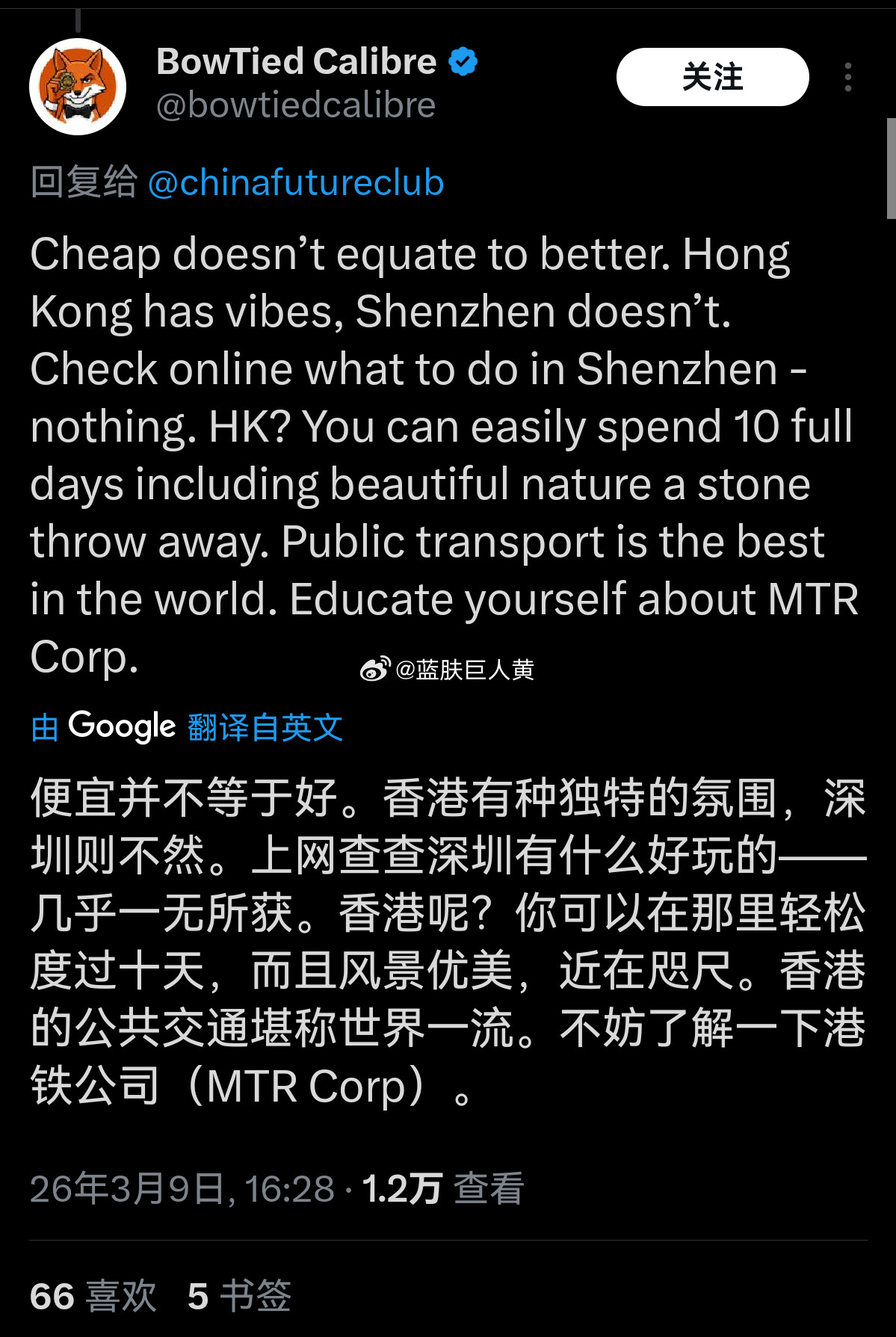 BowTied Calibre
@bowtiedcalibre

关注

回复给 @chinafutureclub

Cheap doesn’t equate to better. Hong Kong has vibes, Shenzhen doesn’t. Check online what to do in Shenzhen - nothing. HK? You can easily spend 10 full days including beautiful nature a stone throw away. Public transport is the best in the world. Educate yourself about MTR Corp.

@蓝肤巨人黄

由 Google 翻译自英文

便宜并不等于好。香港有种独特的氛围，深圳则不然。上网查查深圳有什么好玩的——几乎一无所获。香港呢？你可以在那里轻松度过十天，而且风景优美，近在咫尺。香港的公共交通堪称世界一流。不妨了解一下港铁公司（MTR Corp）。

26年3月9日, 16:28 · 1.2万 查看

66 喜欢 5 书签